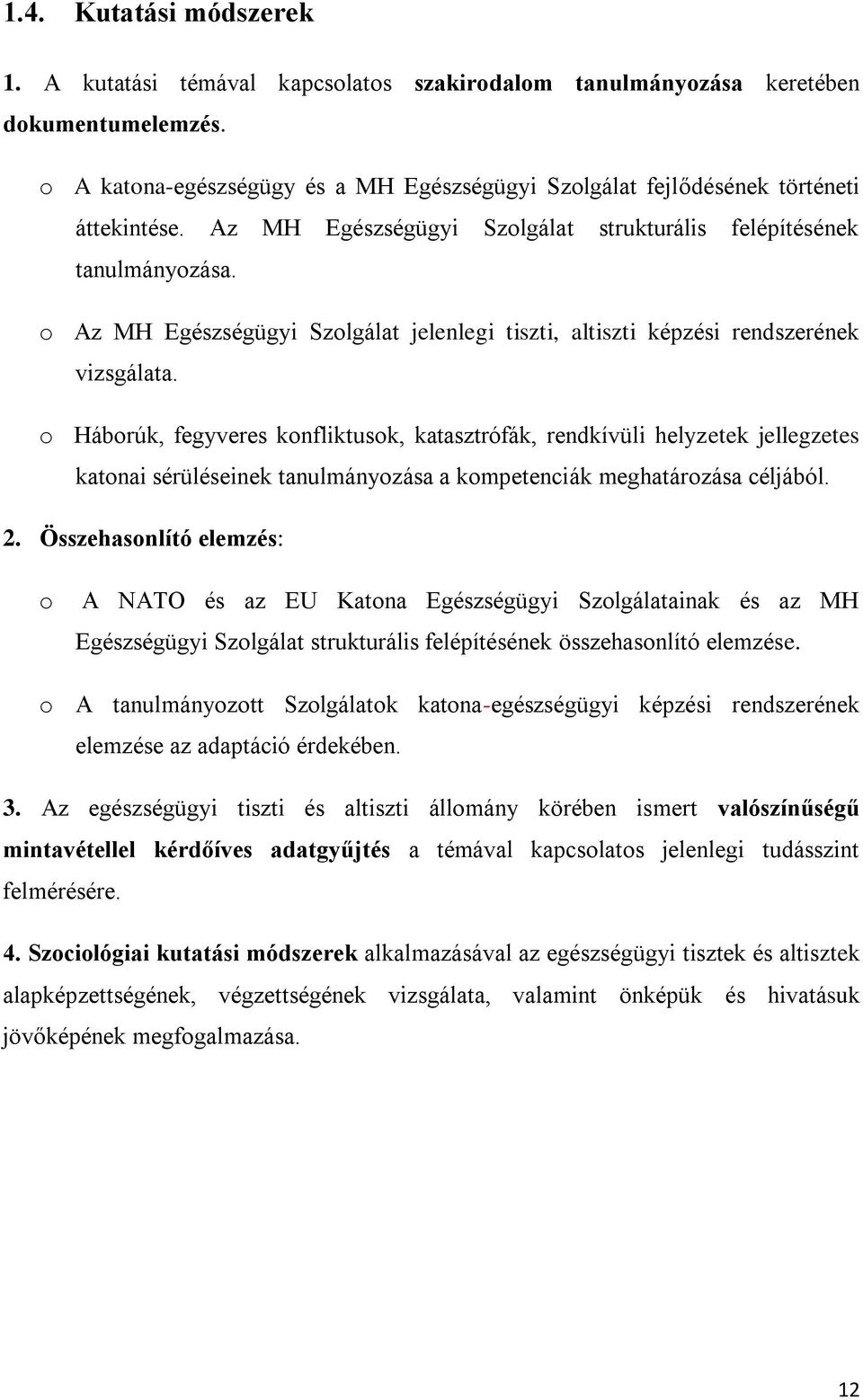 1.4. Kutatási módszerek

1. A kutatási témával kapcsolatos szakirodalom tanulmányozása keretében dokumentumelemzés.

o A katona-egészségügy és a MH Egészségügyi Szolgálat fejlődésének történeti áttekintése. Az MH Egészségügyi Szolgálat strukturális felépítésének tanulmányozása.

o Az MH Egészségügyi Szolgálat jelenlegi tiszti, altiszti képzési rendszerének vizsgálata.

o Háborúk, fegyveres konfliktusok, katasztrófák, rendkívüli helyzetek jellegzetes katonai sérüléseinek tanulmányozása a kompetenciák meghatározása céljából.

2. Összehasonlító elemzés:

o A NATO és az EU Katona Egészségügyi Szolgálatainak és az MH Egészségügyi Szolgálat strukturális felépítésének összehasonlító elemzése.

o A tanulmányozott Szolgálatok katona-egészségügyi képzési rendszerének elemzése az adaptáció érdekében.

3. Az egészségügyi tiszti és altiszti állomány körében ismert valószínűségű mintavétellel kérdőíves adatgyűjtés a témával kapcsolatos jelenlegi tudásszint felmérésére.

4. Szociológiai kutatási módszerek alkalmazásával az egészségügyi tisztek és altisztek alapképzettségének, végzettségének vizsgálata, valamint önképük és hivatásuk jövőképének megfogalmazása.

12